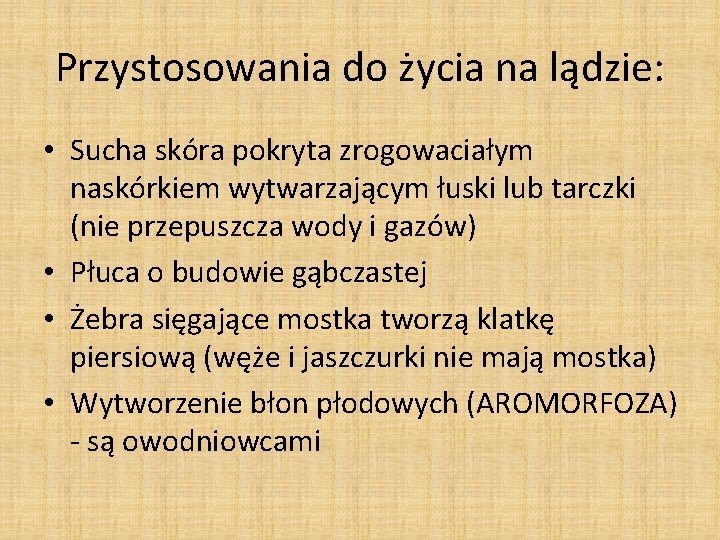 Przystosowania do życia na lądzie:

• Sucha skóra pokryta zrogowaciałym naskórkiem wytwarzającym łuski lub tarczki (nie przepuszcza wody i gazów)
• Płuca o budowie gąbczastej
• Żebra sięgające mostka tworzą klatkę piersiową (węże i jaszczurki nie mają mostka)
• Wytworzenie błon płodowych (AROMORFOZA) - są owodniowcami